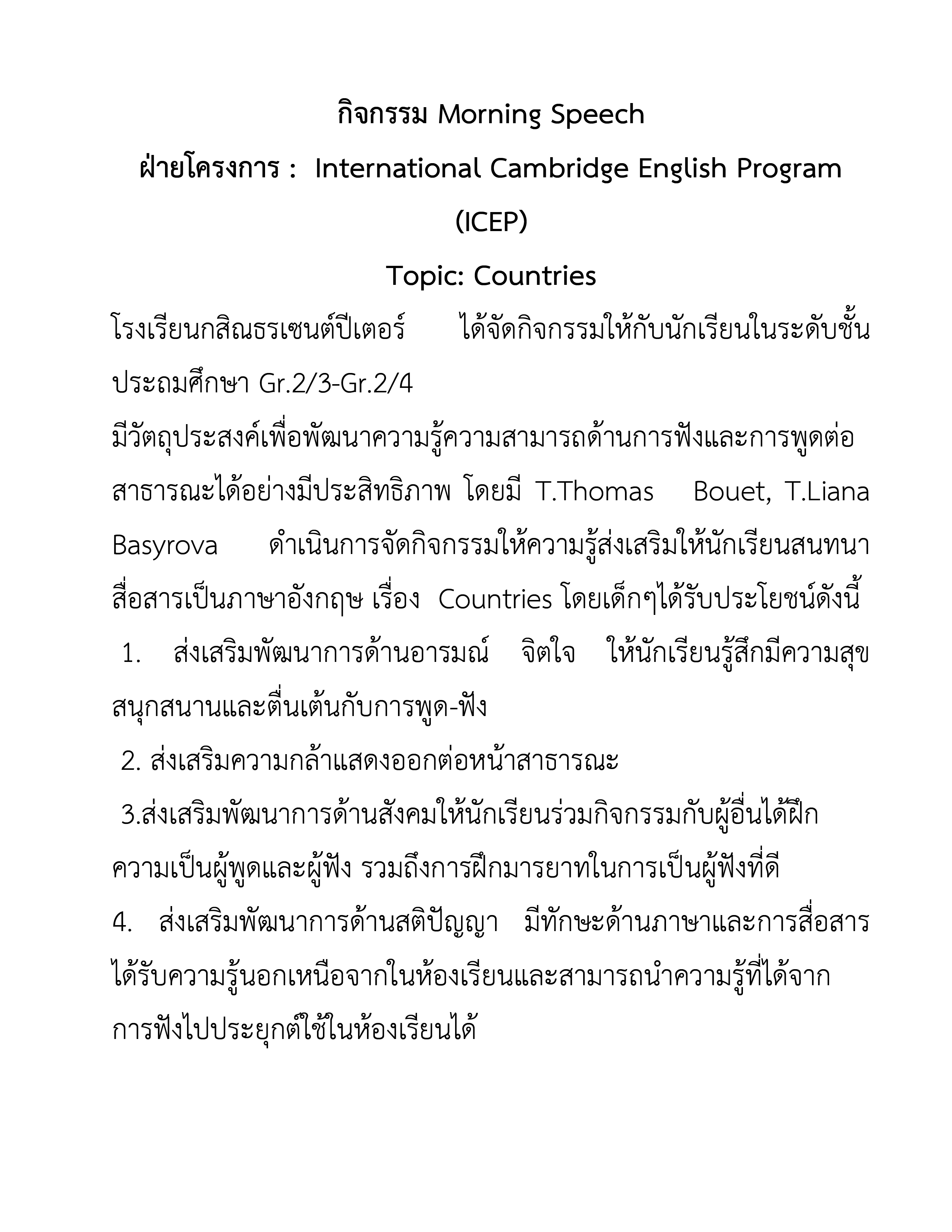 กิจกรรม Morning Speech

ฝ่ายโครงการ : International Cambridge English Program (ICEP)

Topic: Countries

โรงเรียนกสิณธรเซนต์ปีเตอร์ ได้จัดกิจกรรมให้กับนักเรียนในระดับชั้นประถมศึกษา Gr.2/3-Gr.2/4

มีวัตถุประสงค์เพื่อพัฒนาความรู้ความสามารถด้านการฟังและการพูดต่อสาธารณะได้อย่างมีประสิทธิภาพ โดยมี T.Thomas Bouet, T.Liana Basyrova ดำเนินการจัดกิจกรรมให้ความรู้ส่งเสริมให้นักเรียนสนทนาสื่อสารเป็นภาษาอังกฤษ เรื่อง Countries โดยเด็กๆได้รับประโยชน์ดังนี้

1. ส่งเสริมพัฒนาการด้านอารมณ์ จิตใจ ให้นักเรียนรู้สึกมีความสุข สนุกสนานและตื่นเต้นกับการพูด-ฟัง

2. ส่งเสริมความกล้าแสดงออกต่อหน้าสาธารณะ

3.ส่งเสริมพัฒนาการด้านสังคมให้นักเรียนร่วมกิจกรรมกับผู้อื่นได้ฝึกความเป็นผู้พูดและผู้ฟัง รวมถึงการฝึกมารยาทในการเป็นผู้ฟังที่ดี

4. ส่งเสริมพัฒนาการด้านสติปัญญา มีทักษะด้านภาษาและการสื่อสาร ได้รับความรู้นอกเหนือจากในห้องเรียนและสามารถนำความรู้ที่ได้จากการฟังไปประยุกต์ใช้ในห้องเรียนได้